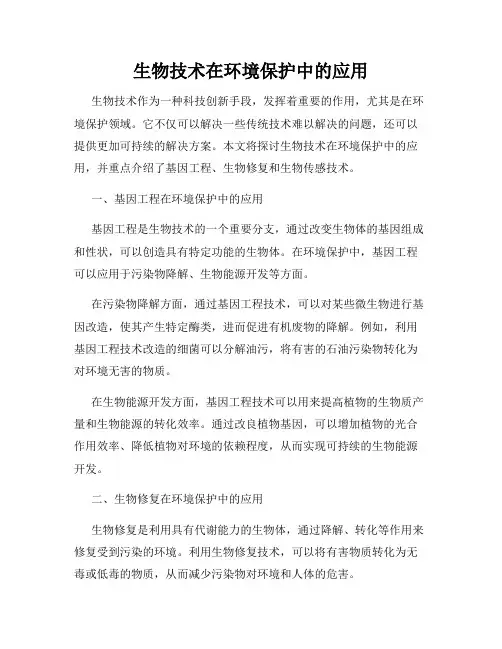 生物技术在环境保护中的应用

生物技术作为一种科技创新手段，发挥着重要的作用，尤其是在环境保护领域。它不仅可以解决一些传统技术难以解决的问题，还可以提供更加可持续的解决方案。本文将探讨生物技术在环境保护中的应用，并重点介绍了基因工程、生物修复和生物传感技术。

一、基因工程在环境保护中的应用

基因工程是生物技术的一个重要分支，通过改变生物体的基因组成和性状，可以创造具有特定功能的生物体。在环境保护中，基因工程可以应用于污染物降解、生物能源开发等方面。

在污染物降解方面，通过基因工程技术，可以对某些微生物进行基因改造，使其产生特定酶类，进而促进有机废物的降解。例如，利用基因工程技术改造的细菌可以分解油污，将有害的石油污染物转化为对环境无害的物质。

在生物能源开发方面，基因工程技术可以用来提高植物的生物质产量和生物能源的转化效率。通过改良植物基因，可以增加植物的光合作用效率、降低植物对环境的依赖程度，从而实现可持续的生物能源开发。

二、生物修复在环境保护中的应用

生物修复是利用具有代谢能力的生物体，通过降解、转化等作用来修复受到污染的环境。利用生物修复技术，可以将有害物质转化为无毒或低毒的物质，从而减少污染物对环境和人体的危害。